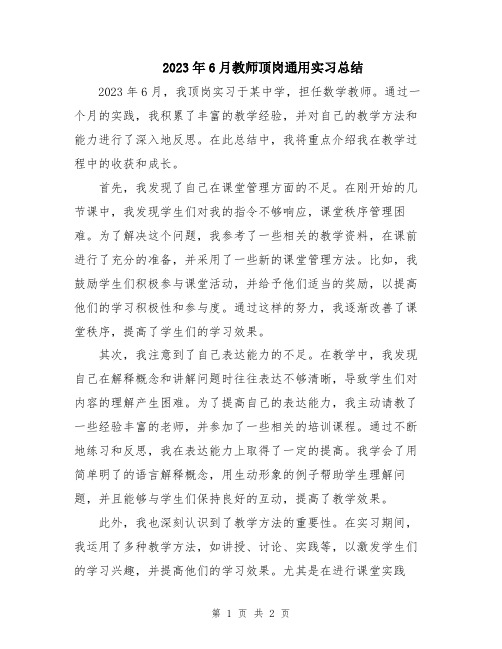 2023年6月教师顶岗通用实习总结

2023年6月，我顶岗实习于某中学，担任数学教师。通过一个月的实践，我积累了丰富的教学经验，并对自己的教学方法和能力进行了深入地反思。在此总结中，我将重点介绍我在教学过程中的收获和成长。

首先，我发现了自己在课堂管理方面的不足。在刚开始的几节课中，我发现学生们对我的指令不够响应，课堂秩序管理困难。为了解决这个问题，我参考了一些相关的教学资料，在课前进行了充分的准备，并采用了一些新的课堂管理方法。比如，我鼓励学生们积极参与课堂活动，并给予他们适当的奖励，以提高他们的学习积极性和参与度。通过这样的努力，我逐渐改善了课堂秩序，提高了学生们的学习效果。

其次，我注意到了自己表达能力的不足。在教学中，我发现自己在解释概念和讲解问题时往往表达不够清晰，导致学生们对内容的理解产生困难。为了提高自己的表达能力，我主动请教了一些经验丰富的老师，并参加了一些相关的培训课程。通过不断地练习和反思，我在表达能力上取得了一定的提高。我学会了用简单明了的语言解释概念，用生动形象的例子帮助学生理解问题，并且能够与学生们保持良好的互动，提高了教学效果。

此外，我也深刻认识到了教学方法的重要性。在实习期间，我运用了多种教学方法，如讲授、讨论、实践等，以激发学生们的学习兴趣，并提高他们的学习效果。尤其是在进行课堂实践

第 1 页 共 2 页